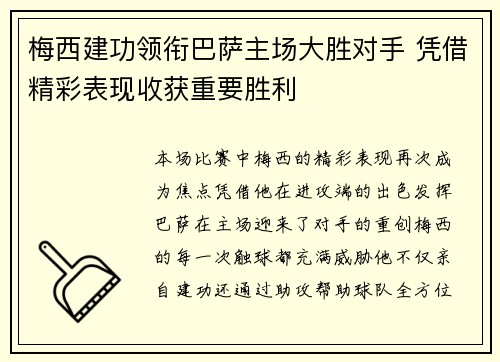 梅西建功领衔巴萨主场大胜对手 凭借精彩表现收获重要胜利

本场比赛中梅西的精彩表现再次成为焦点凭借他在进攻端的出色发挥巴萨在主场迎来了对手的重创梅西的每一次触球都充满威胁他不仅亲自建功还通过助攻帮助球队全方位